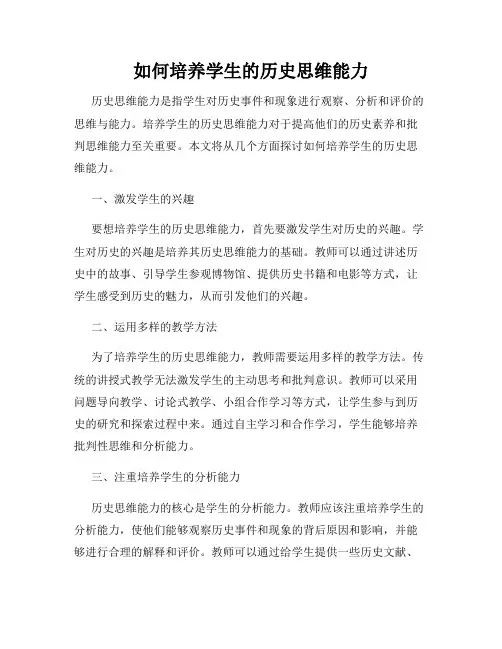 如何培养学生的历史思维能力

历史思维能力是指学生对历史事件和现象进行观察、分析和评价的思维与能力。培养学生的历史思维能力对于提高他们的历史素养和批判思维能力至关重要。本文将从几个方面探讨如何培养学生的历史思维能力。

一、激发学生的兴趣

要想培养学生的历史思维能力，首先要激发学生对历史的兴趣。学生对历史的兴趣是培养其历史思维能力的基础。教师可以通过讲述历史中的故事、引导学生参观博物馆、提供历史书籍和电影等方式，让学生感受到历史的魅力，从而引发他们的兴趣。

二、运用多样的教学方法

为了培养学生的历史思维能力，教师需要运用多样的教学方法。传统的讲授式教学无法激发学生的主动思考和批判意识。教师可以采用问题导向教学、讨论式教学、小组合作学习等方式，让学生参与到历史的研究和探索过程中来。通过自主学习和合作学习，学生能够培养批判性思维和分析能力。

三、注重培养学生的分析能力

历史思维能力的核心是学生的分析能力。教师应该注重培养学生的分析能力，使他们能够观察历史事件和现象的背后原因和影响，并能够进行合理的解释和评价。教师可以通过给学生提供一些历史文献、